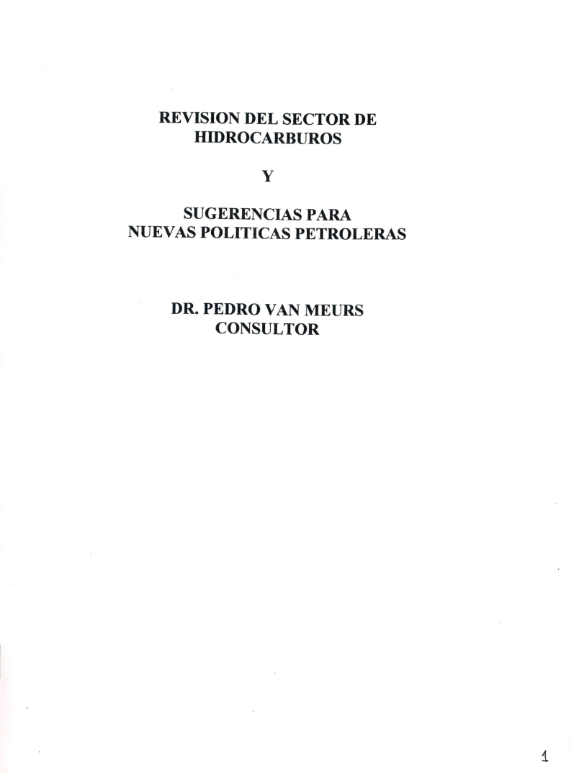 REVISION DEL SECTOR DE HIDROCARBUROS

Y

SUGERENCIAS PARA NUEVAS POLITICAS PETROLERAS

DR. PEDRO VAN MEURS CONSULTOR

1